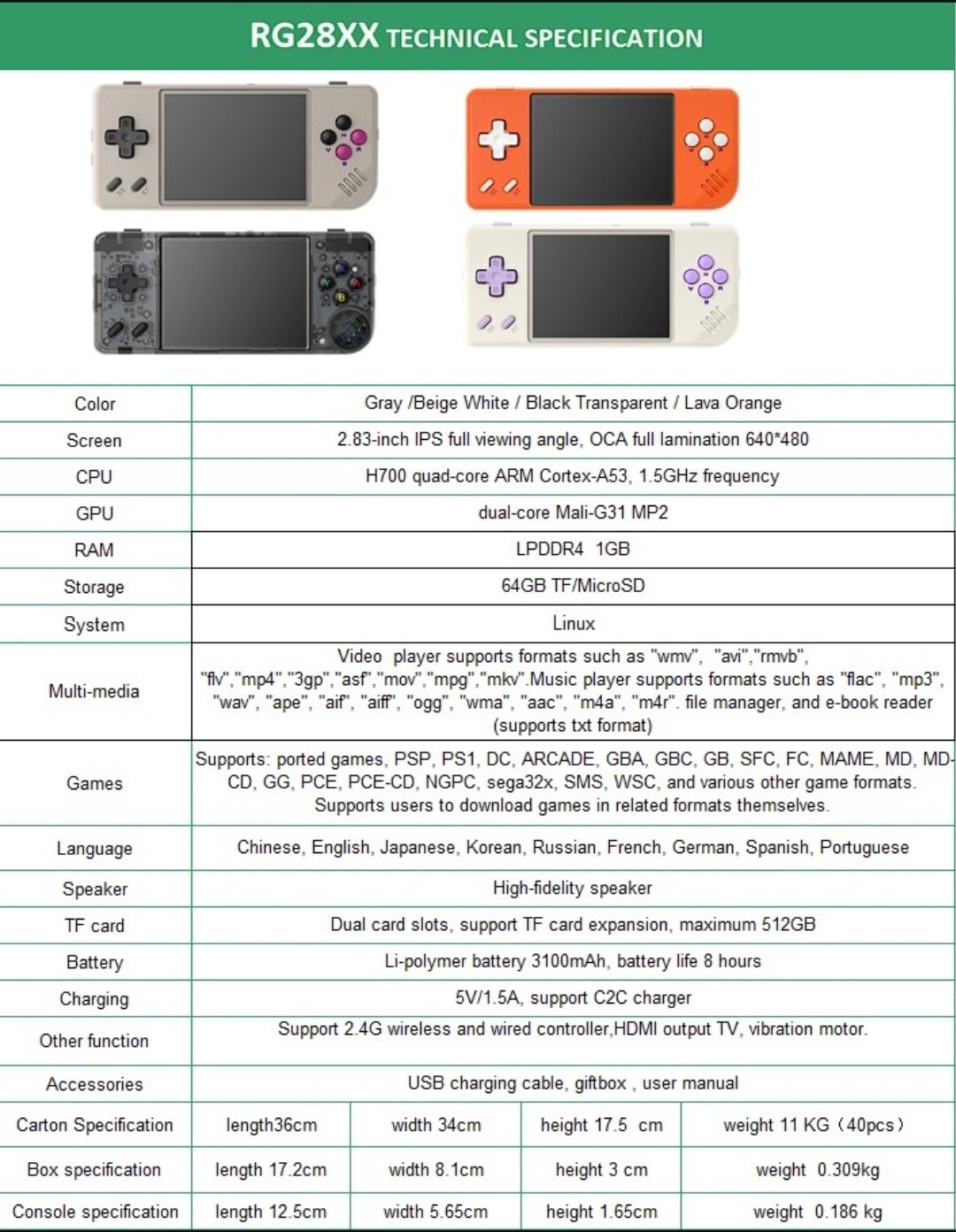 RG28XX TECHNICAL SPECIFICATION

| Color | Gray /Beige White / Black Transparent / Lava Orange | | | |
|---|---|---|---|---|
| Screen | 2.83-inch IPS full viewing angle, OCA full lamination 640*480 | | | |
| CPU | H700 quad-core ARM Cortex-A53, 1.5GHz frequency | | | |
| GPU | dual-core Mali-G31 MP2 | | | |
| RAM | LPDDR4 1GB | | | |
| Storage | 64GB TF/MicroSD | | | |
| System | Linux | | | |
| Multi-media | Video player supports formats such as "wmv", "avi","rmvb", "flv","mp4","3gp","asf","mov","mpg","mkv".Music player supports formats such as "flac", "mp3", "wav", "ape", "aif", "aiff", "ogg", "wma", "aac", "m4a", "m4r". file manager, and e-book reader (supports txt format) | | | |
| Games | Supports: ported games, PSP, PS1, DC, ARCADE, GBA, GBC, GB, SFC, FC, MAME, MD, MD-CD, GG, PCE, PCE-CD, NGPC, sega32x, SMS, WSC, and various other game formats. Supports users to download games in related formats themselves. | | | |
| Language | Chinese, English, Japanese, Korean, Russian, French, German, Spanish, Portuguese | | | |
| Speaker | High-fidelity speaker | | | |
| TF card | Dual card slots, support TF card expansion, maximum 512GB | | | |
| Battery | Li-polymer battery 3100mAh, battery life 8 hours | | | |
| Charging | 5V/1.5A, support C2C charger | | | |
| Other function | Support 2.4G wireless and wired controller,HDMI output TV, vibration motor. | | | |
| Accessories | USB charging cable, giftbox , user manual | | | |
| Carton Specification | length36cm | width 34cm | height 17.5 cm | weight 11 KG（40pcs） |
| Box specification | length 17.2cm | width 8.1cm | height 3 cm | weight 0.309kg |
| Console specification | length 12.5cm | width 5.65cm | height 1.65cm | weight 0.186 kg |